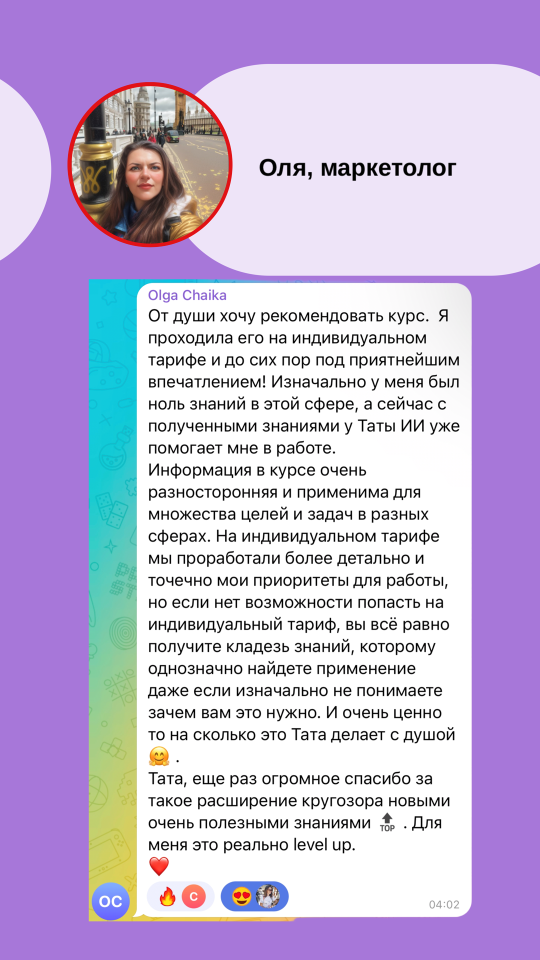 Оля, маркетолог

Olga Chaika
От души хочу рекомендовать курс. Я проходила его на индивидуальном тарифе и до сих пор под приятнейшим впечатлением! Изначально у меня был ноль знаний в этой сфере, а сейчас с полученными знаниями у Таты ИИ уже помогает мне в работе.
Информация в курсе очень разносторонняя и применима для множества целей и задач в разных сферах. На индивидуальном тарифе мы проработали более детально и точечно мои приоритеты для работы, но если нет возможности попасть на индивидуальный тариф, вы всё равно получите кладезь знаний, которому однозначно найдете применение даже если изначально не понимаете зачем вам это нужно. И очень ценно то на сколько это Тата делает с душой 🤗 .
Тата, еще раз огромное спасибо за такое расширение кругозора новыми очень полезными знаниями 🔝 . Для меня это реально level up.
❤️

OC
🔥 C
😍
04:02